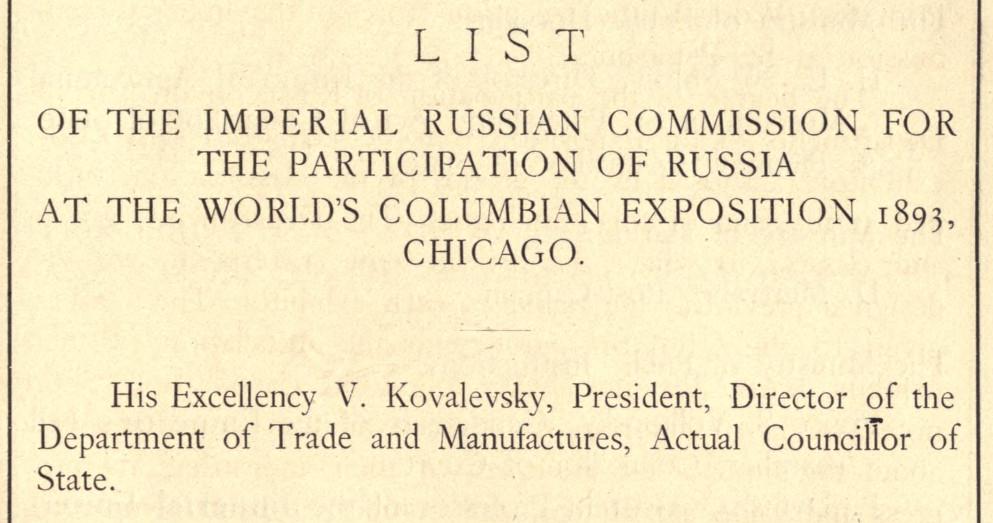 LIST

OF THE IMPERIAL RUSSIAN COMMISSION FOR THE PARTICIPATION OF RUSSIA AT THE WORLD'S COLUMBIAN EXPOSITION 1893, CHICAGO.

His Excellency V. Kovalevsky, President, Director of the Department of Trade and Manufactures, Actual Councillor of State.